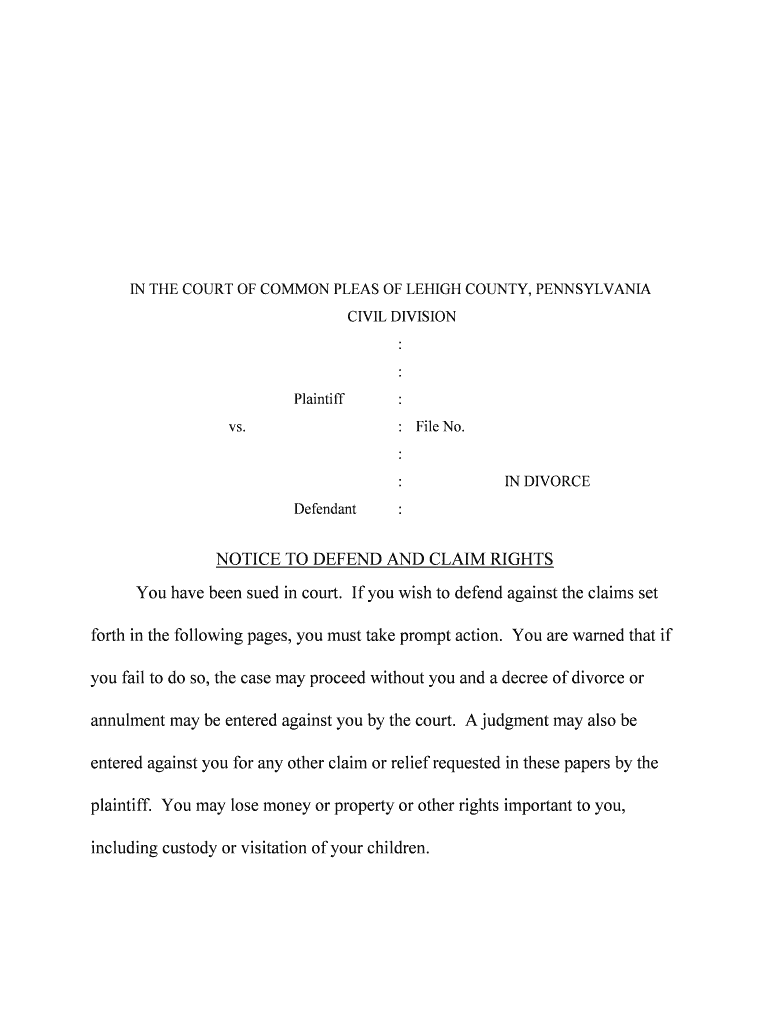 IN THE COURT OF COMMON PLEAS OF LEHIGH COUNTY, PENNSYLVANIA

CIVIL DIVISION

:

:

Plaintiff :

vs. : File No.

:

: IN DIVORCE

Defendant :

NOTICE TO DEFEND AND CLAIM RIGHTS

You have been sued in court. If you wish to defend against the claims set forth in the following pages, you must take prompt action. You are warned that if you fail to do so, the case may proceed without you and a decree of divorce or annulment may be entered against you by the court. A judgment may also be entered against you for any other claim or relief requested in these papers by the plaintiff. You may lose money or property or other rights important to you, including custody or visitation of your children.